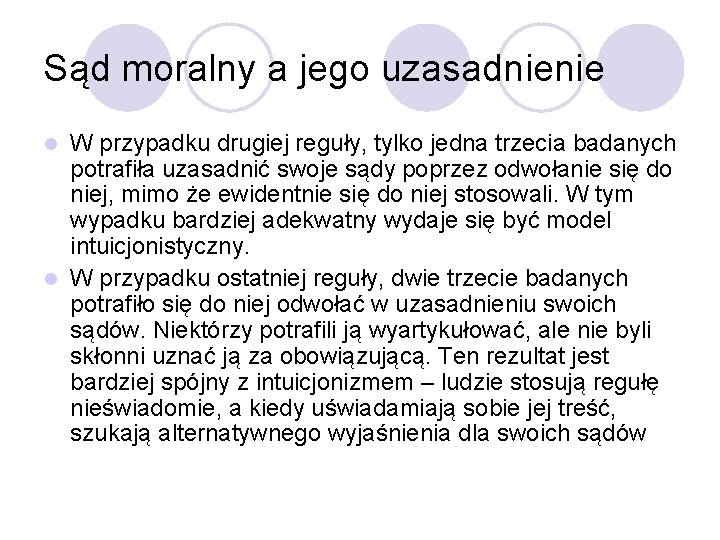 Sąd moralny a jego uzasadnienie

W przypadku drugiej reguły, tylko jedna trzecia badanych potrafiła uzasadnić swoje sądy poprzez odwołanie się do niej, mimo że ewidentnie się do niej stosowali. W tym wypadku bardziej adekwatny wydaje się być model intuicjonistyczny.

W przypadku ostatniej reguły, dwie trzecie badanych potrafiło się do niej odwołać w uzasadnieniu swoich sądów. Niektórzy potrafili ją wyartykułować, ale nie byli skłonni uznać ją za obowiązującą. Ten rezultat jest bardziej spójny z intuicjonizmem – ludzie stosują regułę nieświadomie, a kiedy uświadamiają sobie jej treść, szukają alternatywnego wyjaśnienia dla swoich sądów